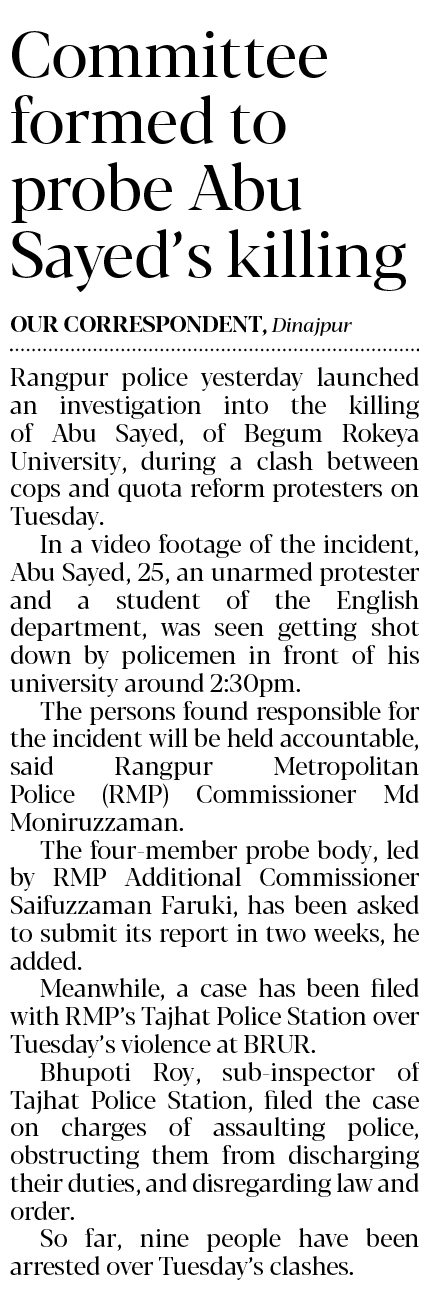 Committee formed to probe Abu Sayed's killing

OUR CORRESPONDENT, Dinajpur

Rangpur police yesterday launched an investigation into the killing of Abu Sayed, of Begum Rokeya University, during a clash between cops and quota reform protesters on Tuesday.

In a video footage of the incident, Abu Sayed, 25, an unarmed protester and a student of the English department, was seen getting shot down by policemen in front of his university around 2:30pm.

The persons found responsible for the incident will be held accountable, said Rangpur Metropolitan Police (RMP) Commissioner Md Moniruzzaman.

The four-member probe body, led by RMP Additional Commissioner Saifuzzaman Faruki, has been asked to submit its report in two weeks, he added.

Meanwhile, a case has been filed with RMP's Tajhat Police Station over Tuesday's violence at BRUR.

Bhupoti Roy, sub-inspector of Tajhat Police Station, filed the case on charges of assaulting police, obstructing them from discharging their duties, and disregarding law and order.

So far, nine people have been arrested over Tuesday's clashes.